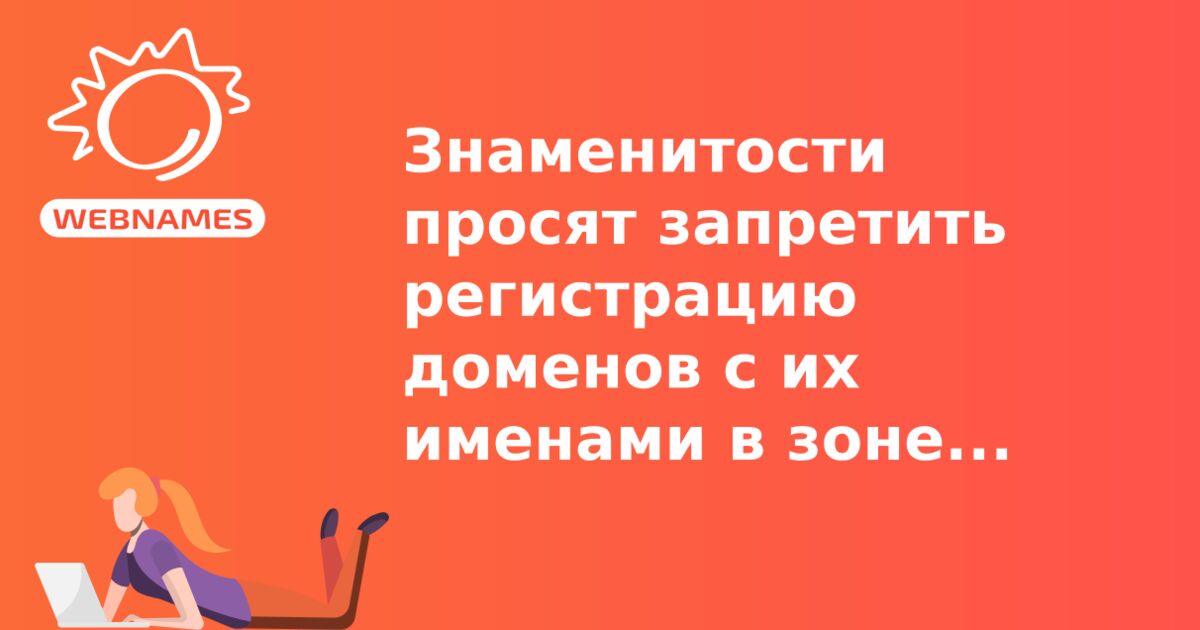 WEBNAMES

Знаменитости просят запретить регистрацию доменов с их именами в зоне...